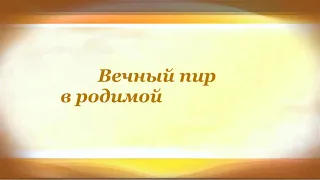 Вечный пир
в родимой